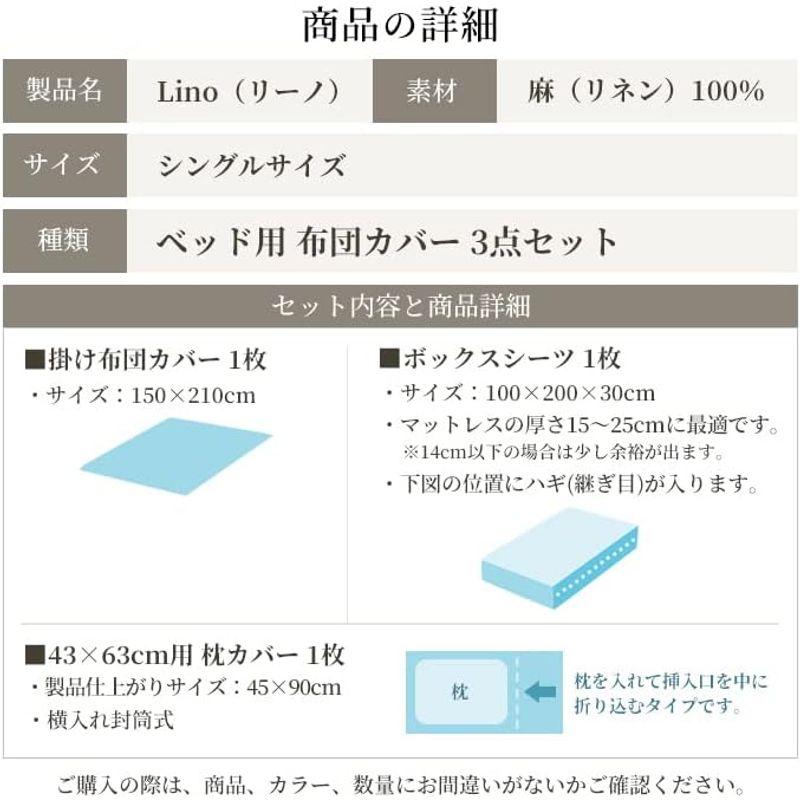 商品の詳細

| 製品名 | Lino（リーノ） | 素材 | 麻（リネン）100% |
|---|---|---|---|
| サイズ | シングルサイズ | | |
| 種類 | ベッド用 布団カバー 3点セット | | |

セット内容と商品詳細

■掛け布団カバー 1枚
・サイズ：150×210cm

■ボックスシーツ 1枚
・サイズ：100×200×30cm
・マットレスの厚さ15～25cmに最適です。
※14cm以下の場合は少し余裕が出ます。
・下図の位置にハギ(継ぎ目)が入ります。

■43×63cm用 枕カバー 1枚
・製品仕上がりサイズ：45×90cm
・横入れ封筒式

枕

枕を入れて挿入口を中に折り込むタイプです。

ご購入の際は、商品、カラー、数量にお間違いがないかご確認ください。